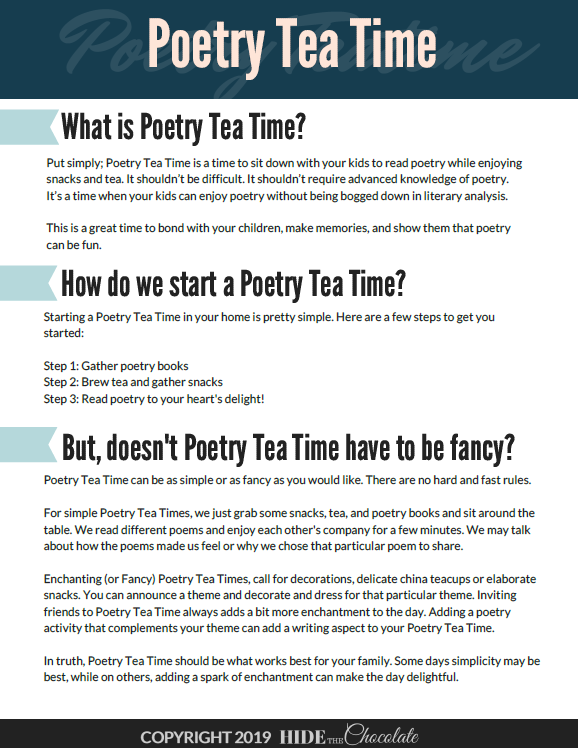 Poetry Tea Time

What is Poetry Tea Time?

Put simply; Poetry Tea Time is a time to sit down with your kids to read poetry while enjoying snacks and tea. It shouldn't be difficult. It shouldn't require advanced knowledge of poetry. It's a time when your kids can enjoy poetry without being bogged down in literary analysis.

This is a great time to bond with your children, make memories, and show them that poetry can be fun.

How do we start a Poetry Tea Time?

Starting a Poetry Tea Time in your home is pretty simple. Here are a few steps to get you started:

Step 1: Gather poetry books
Step 2: Brew tea and gather snacks
Step 3: Read poetry to your heart's delight!

But, doesn't Poetry Tea Time have to be fancy?

Poetry Tea Time can be as simple or as fancy as you would like. There are no hard and fast rules.

For simple Poetry Tea Times, we just grab some snacks, tea, and poetry books and sit around the table. We read different poems and enjoy each other's company for a few minutes. We may talk about how the poems made us feel or why we chose that particular poem to share.

Enchanting (or Fancy) Poetry Tea Times, call for decorations, delicate china teacups or elaborate snacks. You can announce a theme and decorate and dress for that particular theme. Inviting friends to Poetry Tea Time always adds a bit more enchantment to the day. Adding a poetry activity that complements your theme can add a writing aspect to your Poetry Tea Time.

In truth, Poetry Tea Time should be what works best for your family. Some days simplicity may be best, while on others, adding a spark of enchantment can make the day delightful.

COPYRIGHT 2019 HIDE THE Chocolate